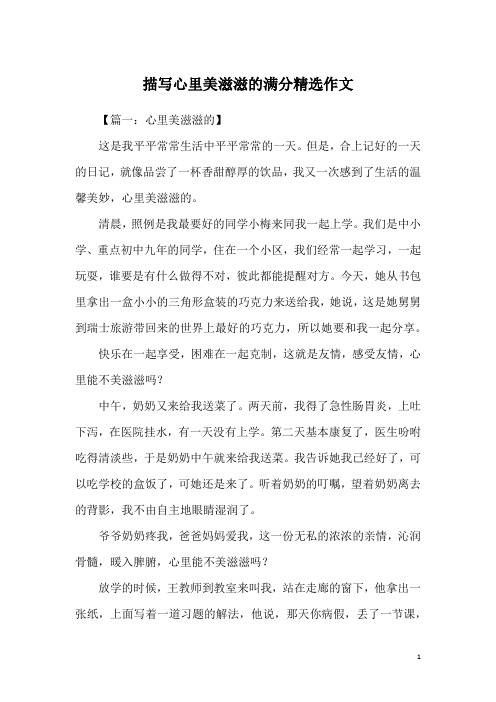 描写心里美滋滋的满分精选作文

【篇一：心里美滋滋的】

这是我平平常常生活中平平常常的一天。但是，合上记好的一天的日记，就像品尝了一杯香甜醇厚的饮品，我又一次感到了生活的温馨美妙，心里美滋滋的。

清晨，照例是我最要好的同学小梅来同我一起上学。我们是中小学、重点初中九年的同学，住在一个小区，我们经常一起学习，一起玩耍，谁要是有什么做得不对，彼此都能提醒对方。今天，她从书包里拿出一盒小小的三角形盒装的巧克力来送给我，她说，这是她舅舅到瑞士旅游带回来的世界上最好的巧克力，所以她要和我一起分享。

快乐在一起享受，困难在一起克制，这就是友情，感受友情，心里能不美滋滋吗？

中午，奶奶又来给我送菜了。两天前，我得了急性肠胃炎，上吐下泻，在医院挂水，有一天没有上学。第二天基本康复了，医生吩咐吃得清淡些，于是奶奶中午就来给我送菜。我告诉她我已经好了，可以吃学校的盒饭了，可她还是来了。听着奶奶的叮嘱，望着奶奶离去的背影，我不由自主地眼睛湿润了。

爷爷奶奶疼我，爸爸妈妈爱我，这一份无私的浓浓的亲情，沁润骨髓，暖入脾腑，心里能不美滋滋吗？

放学的时候，王教师到教室来叫我，站在走廊的窗下，他拿出一张纸，上面写着一道习题的解法，他说，那天你病假，丢了一节课，

1